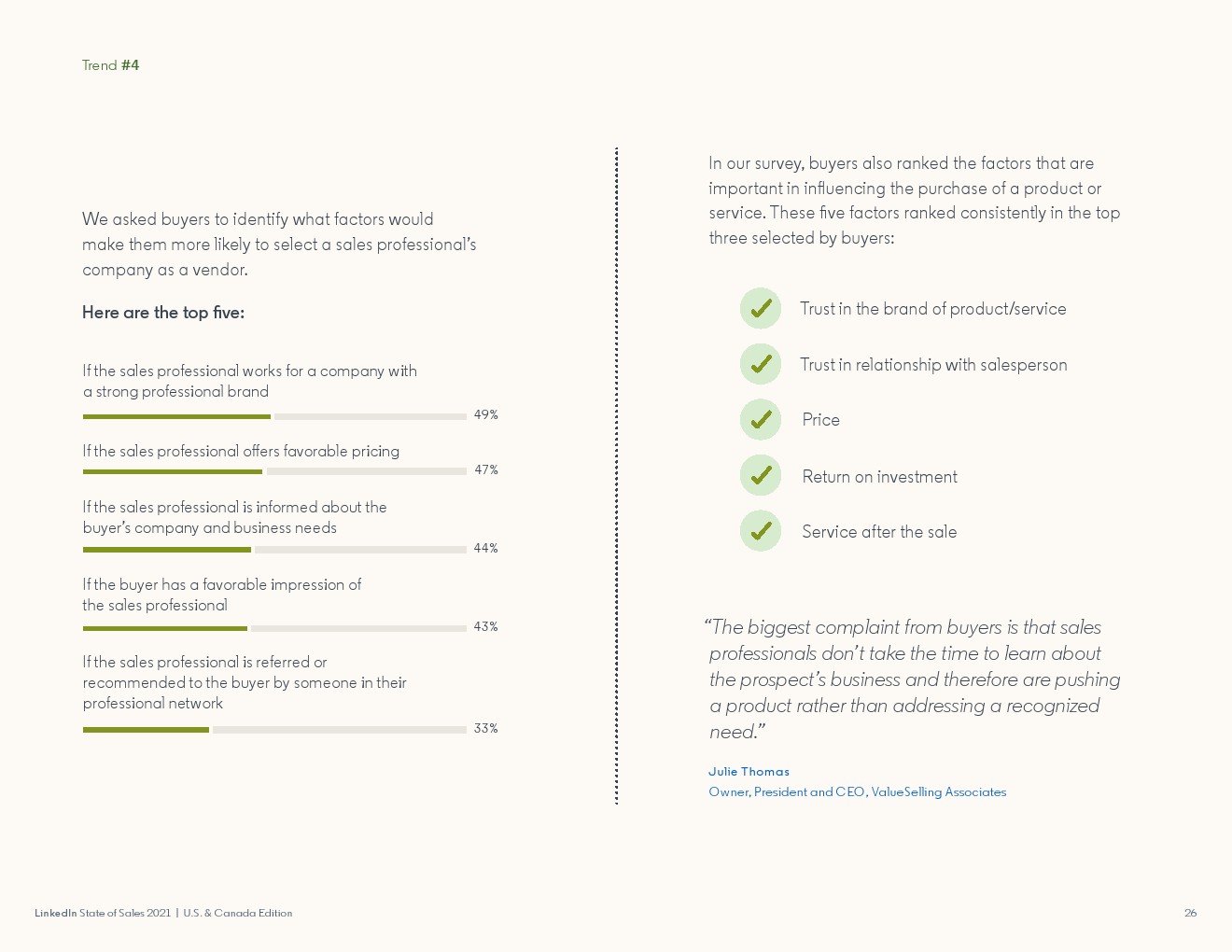 Trend #4

We asked buyers to identify what factors would make them more likely to select a sales professional's company as a vendor.

Here are the top five:

If the sales professional works for a company with a strong professional brand

49%

If the sales professional offers favorable pricing

47%

If the sales professional is informed about the buyer's company and business needs

44%

If the buyer has a favorable impression of the sales professional

43%

If the sales professional is referred or recommended to the buyer by someone in their professional network

33%

In our survey, buyers also ranked the factors that are important in influencing the purchase of a product or service. These five factors ranked consistently in the top three selected by buyers:

Trust in the brand of product/service

Trust in relationship with salesperson

Price

Return on investment

Service after the sale

"The biggest complaint from buyers is that sales professionals don't take the time to learn about the prospect's business and therefore are pushing a product rather than addressing a recognized need."

Julie Thomas
Owner, President and CEO, ValueSelling Associates

LinkedIn State of Sales 2021 | U.S. & Canada Edition

26